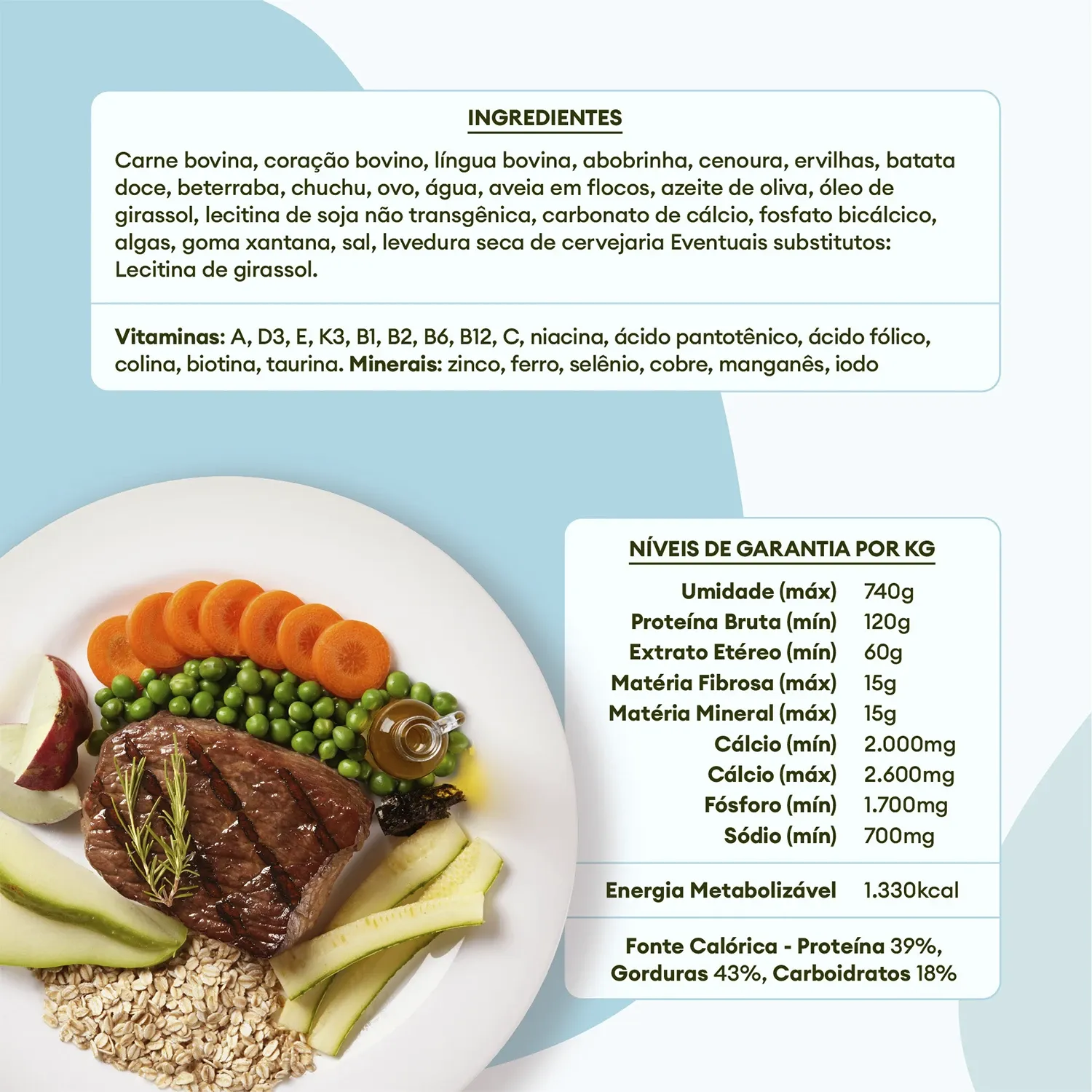 INGREDIENTES

Carne bovina, coração bovino, língua bovina, abobrinha, cenoura, ervilhas, batata doce, beterraba, chuchu, ovo, água, aveia em flocos, azeite de oliva, óleo de girassol, lecitina de soja não transgênica, carbonato de cálcio, fosfato bicálcico, algas, goma xantana, sal, levedura seca de cervejaria Eventuais substitutos: Lecitina de girassol.

Vitaminas: A, D3, E, K3, B1, B2, B6, B12, C, niacina, ácido pantotênico, ácido fólico, colina, biotina, taurina. Minerais: zinco, ferro, selênio, cobre, manganês, iodo

NÍVEIS DE GARANTIA POR KG

| | |
|---|---|
| Umidade (máx) | 740g |
| Proteína Bruta (mín) | 120g |
| Extrato Etéreo (mín) | 60g |
| Matéria Fibrosa (máx) | 15g |
| Matéria Mineral (máx) | 15g |
| Cálcio (mín) | 2.000mg |
| Cálcio (máx) | 2.600mg |
| Fósforo (mín) | 1.700mg |
| Sódio (mín) | 700mg |
| Energia Metabolizável | 1.330kcal |

Fonte Calórica - Proteína 39%, Gorduras 43%, Carboidratos 18%